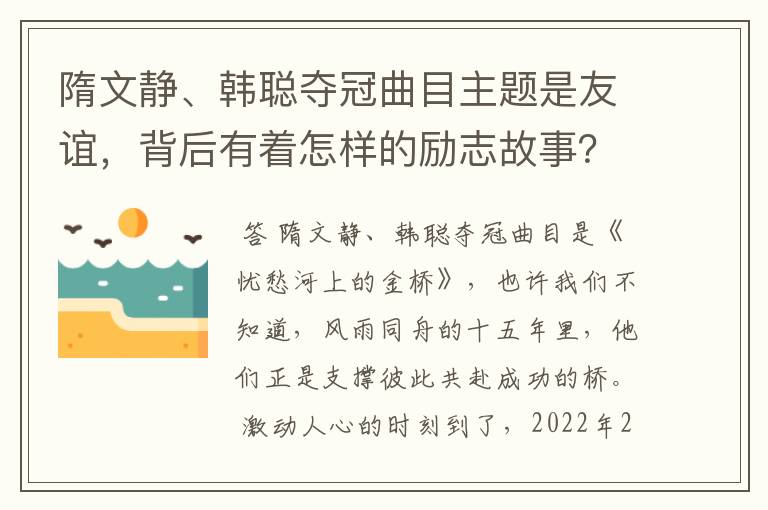 隋文静、韩聪夺冠曲目主题是友谊，背后有着怎样的励志故事?

答 隋文静、韩聪夺冠曲目是《忧愁河上的金桥》，也许我们不知道，风雨同舟的十五年里，他们正是支撑彼此共赴成功的桥。激动人心的时刻到了，2022年2